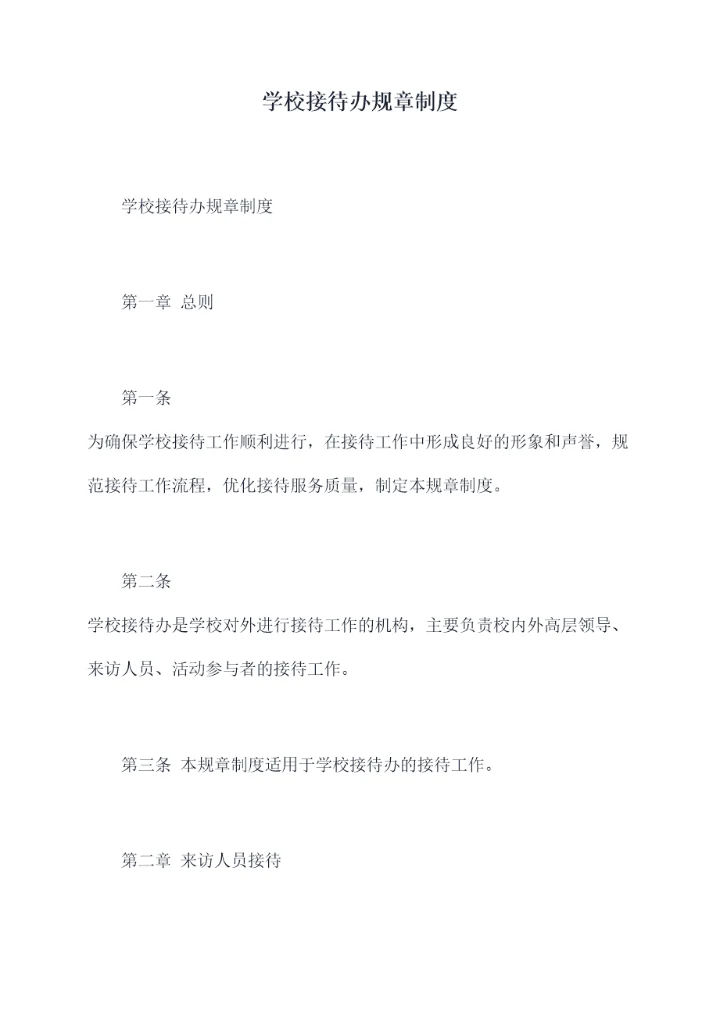 学校接待办规章制度

学校接待办规章制度

第一章 总则

第一条

为确保学校接待工作顺利进行，在接待工作中形成良好的形象和声誉，规范接待工作流程，优化接待服务质量，制定本规章制度。

第二条

学校接待办是学校对外进行接待工作的机构，主要负责校内外高层领导、来访人员、活动参与者的接待工作。

第三条 本规章制度适用于学校接待办的接待工作。

第二章 来访人员接待